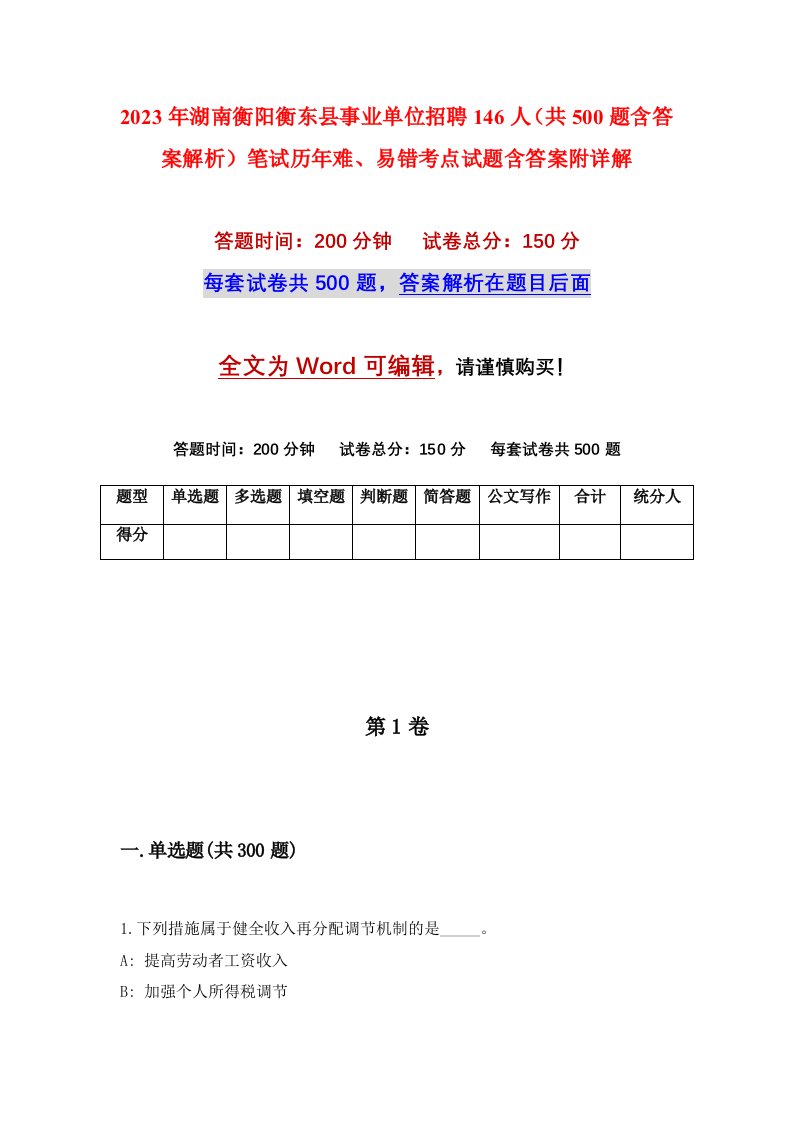 2023年湖南衡阳衡东县事业单位招聘146人（共500题含答案解析）笔试历年难、易错考点试题含答案附详解

答题时间：200分钟　　试卷总分：150分

每套试卷共500题，答案解析在题目后面

全文为Word可编辑，请谨慎购买！

答题时间：200分钟　　试卷总分：150分　　每套试卷共500题

| 题型 | 单选题 | 多选题 | 填空题 | 判断题 | 简答题 | 公文写作 | 合计 | 统分人 |
|---|---|---|---|---|---|---|---|---|
| 得分 | | | | | | | | |

第1卷

一.单选题(共300题)

1.下列措施属于健全收入再分配调节机制的是_____。

A: 提高劳动者工资收入

B: 加强个人所得税调节